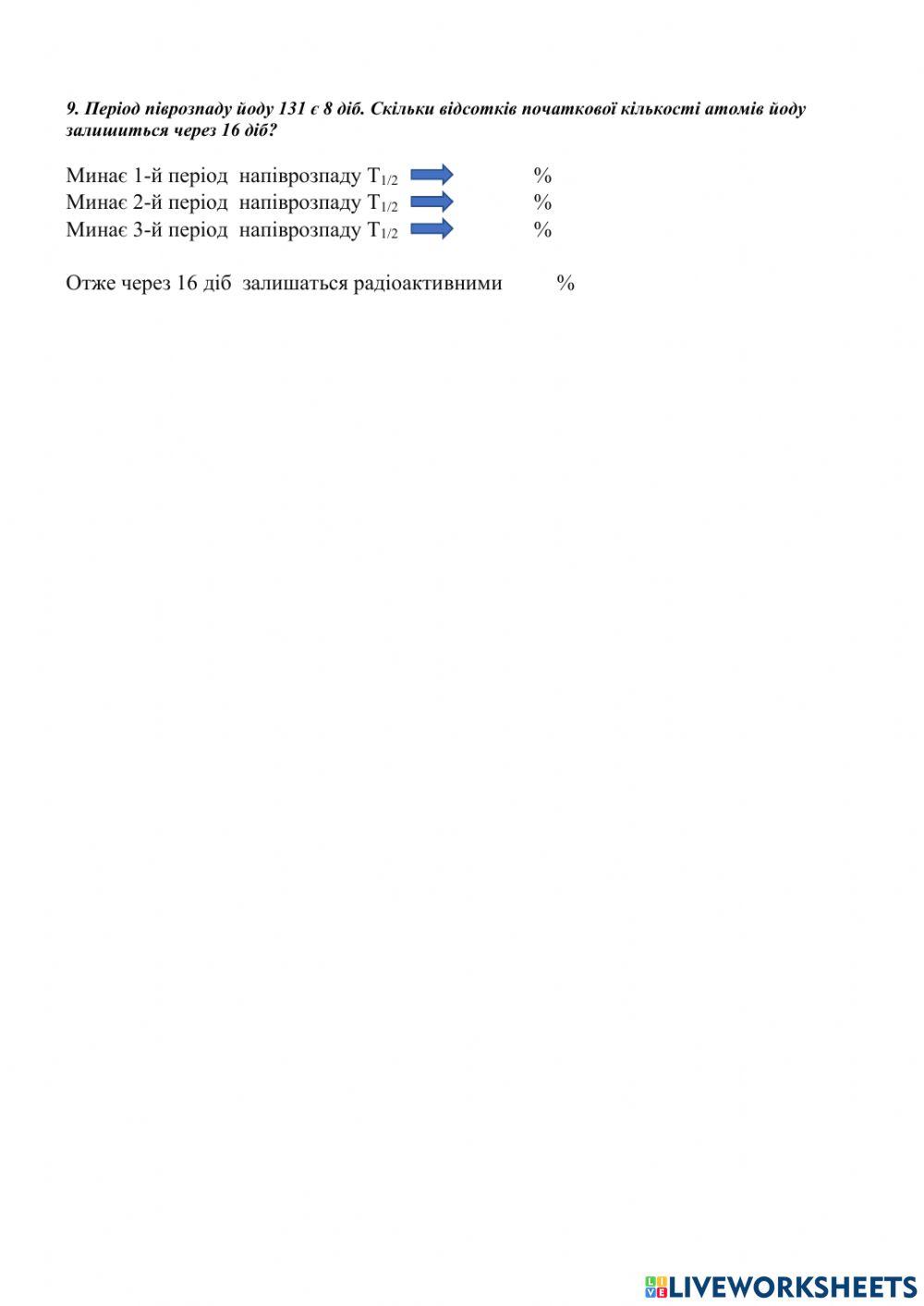 9. Період піврозпаду йоду 131 є 8 діб. Скільки відсотків початкової кількості атомів йоду залишиться через 16 діб?

Минає 1-й період напіврозпаду $T_{1/2}$ %
Минає 2-й період напіврозпаду $T_{1/2}$ %
Минає 3-й період напіврозпаду $T_{1/2}$ %

Отже через 16 діб залишаться радіоактивними %

LIVEWORKSHEETS